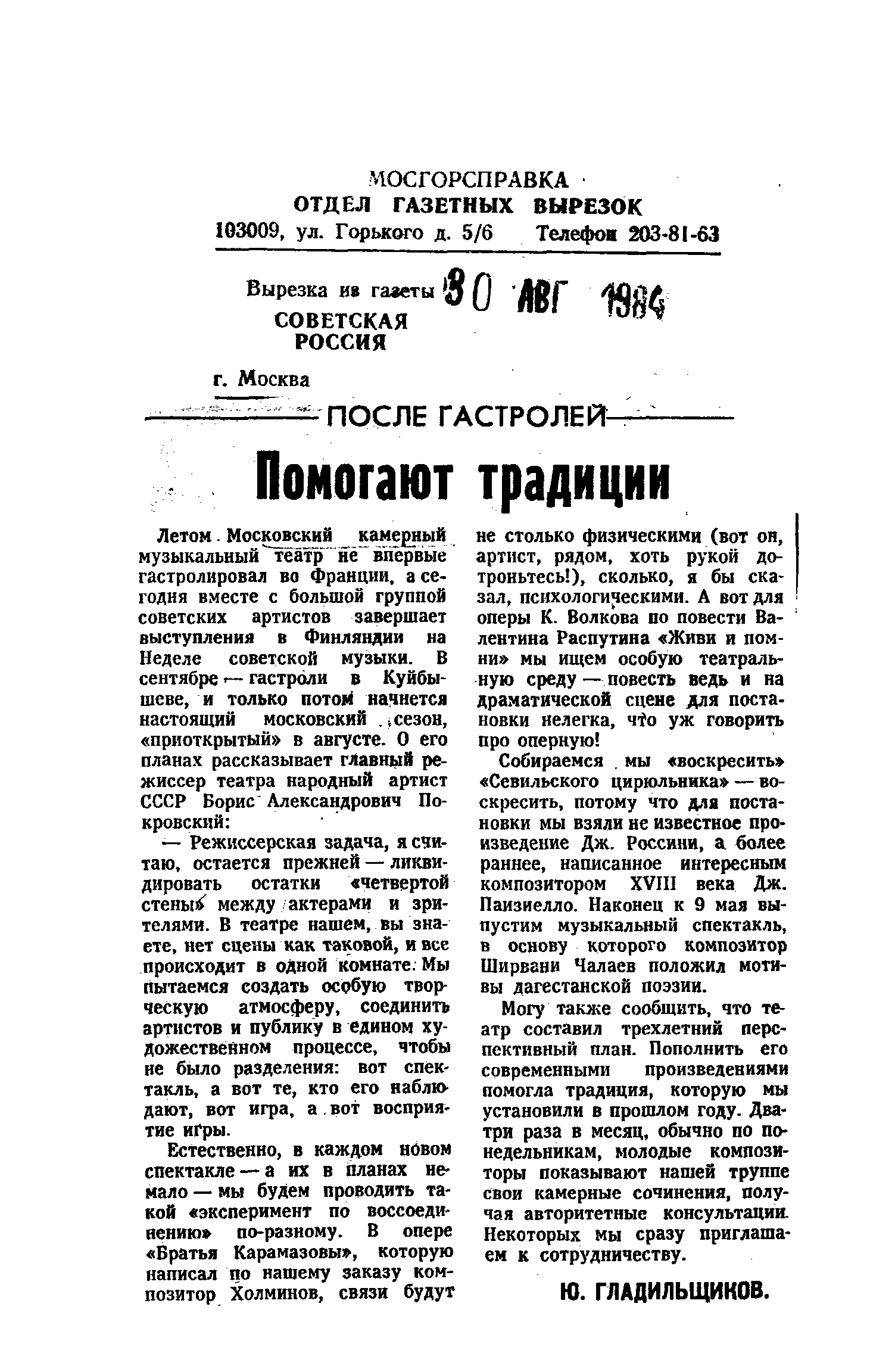 МОСГОРСПРАВКА
ОТДЕЛ ГАЗЕТНЫХ ВЫРЕЗОК
103009, ул. Горького д. 5/6 Телефон 203-81-63

Вырезка из газеты 30 АВГ 1984
СОВЕТСКАЯ РОССИЯ

г. Москва

ПОСЛЕ ГАСТРОЛЕЙ

Помогают традиции

Летом Московский камерный музыкальный театр не впервые гастролировал во Франции, а сегодня вместе с большой группой советских артистов завершает выступления в Финляндии на Неделе советской музыки. В сентябре — гастроли в Куйбышеве, и только потом начнется настоящий московский сезон, «приоткрытый» в августе. О его планах рассказывает главный режиссер театра народный артист СССР Борис Александрович Покровский:

— Режиссерская задача, я считаю, остается прежней — ликвидировать остатки «четвертой стены» между актерами и зрителями. В театре нашем, вы знаете, нет сцены как таковой, и все происходит в одной комнате. Мы пытаемся создать особую творческую атмосферу, соединить артистов и публику в едином художественном процессе, чтобы не было разделения: вот спектакль, а вот те, кто его наблюдают, вот игра, а вот восприятие игры.

Естественно, в каждом новом спектакле — а их в планах немало — мы будем проводить такой «эксперимент по воссоединению» по-разному. В опере «Братья Карамазовы», которую написал по нашему заказу композитор Холминов, связи будут не столько физическими (вот он, артист, рядом, хоть рукой дотроньтесь!), сколько, я бы сказал, психологическими. А вот для оперы К. Волкова по повести Валентина Распутина «Живи и помни» мы ищем особую театральную среду — повесть ведь и на драматической сцене для постановки нелегка, что уж говорить про оперную!

Собираемся мы «воскресить» «Севильского цирюльника» — воскресить, потому что для постановки мы взяли не известное произведение Дж. Россини, а более раннее, написанное интересным композитором XVIII века Дж. Паизиелло. Наконец к 9 мая выпустим музыкальный спектакль, в основу которого композитор Ширвани Чалаев положил мотивы дагестанской поэзии.

Могу также сообщить, что театр составил трехлетний перспективный план. Пополнить его современными произведениями помогла традиция, которую мы установили в прошлом году. Два-три раза в месяц, обычно по понедельникам, молодые композиторы показывают нашей труппе свои камерные сочинения, получая авторитетные консультации. Некоторых мы сразу приглашаем к сотрудничеству.

Ю. ГЛАДИЛЬЩИКОВ.